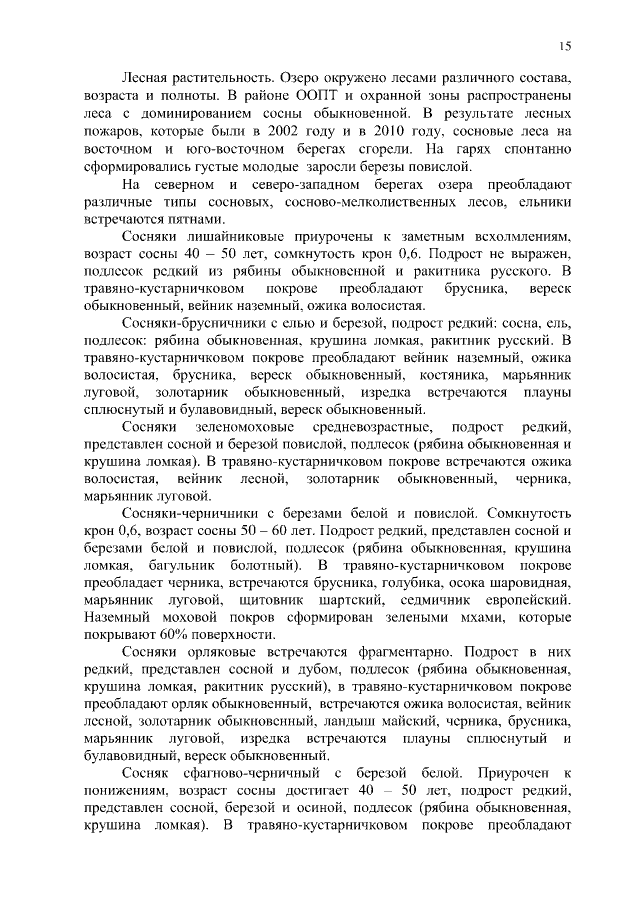 15

Лесная растительность. Озеро окружено лесами различного состава, возраста и полноты. В районе ООПТ и охранной зоны распространены леса с доминированием сосны обыкновенной. В результате лесных пожаров, которые были в 2002 году и в 2010 году, сосновые леса на восточном и юго-восточном берегах сгорели. На гарях спонтанно сформировались густые молодые заросли березы повислой.

На северном и северо-западном берегах озера преобладают различные типы сосновых, сосново-мелколиственных лесов, ельники встречаются пятнами.

Сосняки лишайниковые приурочены к заметным всхолмлениям, возраст сосны 40 – 50 лет, сомкнутость крон 0,6. Подрост не выражен, подлесок редкий из рябины обыкновенной и ракитника русского. В травяно-кустарничковом покрове преобладают брусника, вереск обыкновенный, вейник наземный, ожика волосистая.

Сосняки-брусничники с елью и березой, подрост редкий: сосна, ель, подлесок: рябина обыкновенная, крушина ломкая, ракитник русский. В травяно-кустарничковом покрове преобладают вейник наземный, ожика волосистая, брусника, вереск обыкновенный, костяника, марьянник луговой, золотарник обыкновенный, изредка встречаются плауны сплюснутый и булавовидный, вереск обыкновенный.

Сосняки зеленомоховые средневозрастные, подрост редкий, представлен сосной и березой повислой, подлесок (рябина обыкновенная и крушина ломкая). В травяно-кустарничковом покрове встречаются ожика волосистая, вейник лесной, золотарник обыкновенный, черника, марьянник луговой.

Сосняки-черничники с березами белой и повислой. Сомкнутость крон 0,6, возраст сосны 50 – 60 лет. Подрост редкий, представлен сосной и березами белой и повислой, подлесок (рябина обыкновенная, крушина ломкая, багульник болотный). В травяно-кустарничковом покрове преобладает черника, встречаются брусника, голубика, осока шаровидная, марьянник луговой, щитовник шартский, седмичник европейский. Наземный моховой покров сформирован зелеными мхами, которые покрывают 60% поверхности.

Сосняки орляковые встречаются фрагментарно. Подрост в них редкий, представлен сосной и дубом, подлесок (рябина обыкновенная, крушина ломкая, ракитник русский), в травяно-кустарничковом покрове преобладают орляк обыкновенный, встречаются ожика волосистая, вейник лесной, золотарник обыкновенный, ландыш майский, черника, брусника, марьянник луговой, изредка встречаются плауны сплюснутый и булавовидный, вереск обыкновенный.

Сосняк сфагново-черничный с березой белой. Приурочен к понижениям, возраст сосны достигает 40 – 50 лет, подрост редкий, представлен сосной, березой и осиной, подлесок (рябина обыкновенная, крушина ломкая). В травяно-кустарничковом покрове преобладают